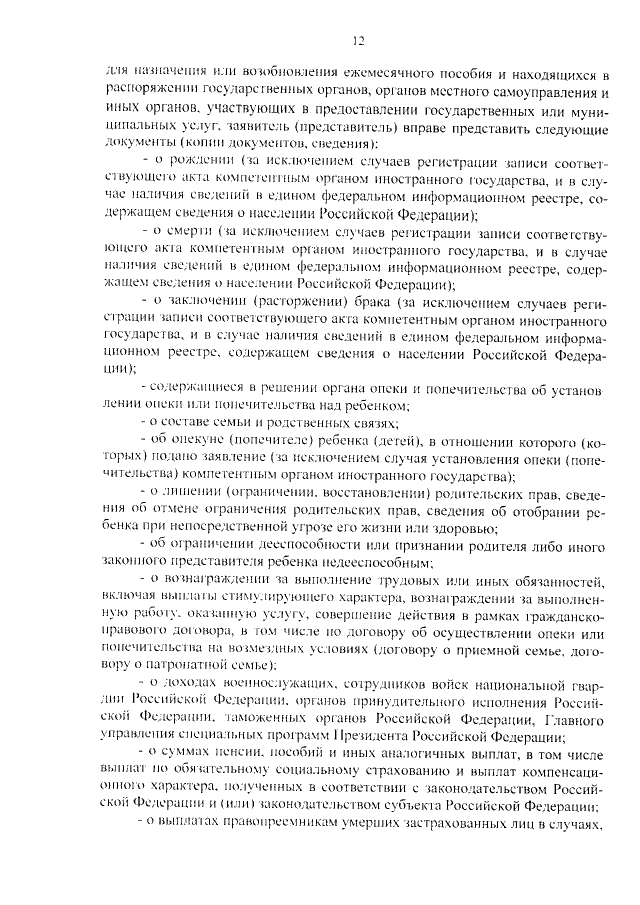 12

для назначения или возобновления ежемесячного пособия и находящихся в распоряжении государственных органов, органов местного самоуправления и иных органов, участвующих в предоставлении государственных или муниципальных услуг, заявитель (представитель) вправе представить следующие документы (копии документов, сведения):

- о рождении (за исключением случаев регистрации записи соответствующего акта компетентным органом иностранного государства, и в случае наличия сведений в едином федеральном информационном реестре, содержащем сведения о населении Российской Федерации);

- о смерти (за исключением случаев регистрации записи соответствующего акта компетентным органом иностранного государства, и в случае наличия сведений в едином федеральном информационном реестре, содержащем сведения о населении Российской Федерации);

- о заключении (расторжении) брака (за исключением случаев регистрации записи соответствующего акта компетентным органом иностранного государства, и в случае наличия сведений в едином федеральном информационном реестре, содержащем сведения о населении Российской Федерации);

- содержащиеся в решении органа опеки и попечительства об установлении опеки или попечительства над ребенком;

- о составе семьи и родственных связях;

- об опекуне (попечителе) ребенка (детей), в отношении которого (которых) подано заявление (за исключением случая установления опеки (попечительства) компетентным органом иностранного государства);

- о лишении (ограничении, восстановлении) родительских прав, сведения об отмене ограничения родительских прав, сведения об отобрании ребенка при непосредственной угрозе его жизни или здоровью;

- об ограничении дееспособности или признании родителя либо иного законного представителя ребенка недееспособным;

- о вознаграждении за выполнение трудовых или иных обязанностей, включая выплаты стимулирующего характера, вознаграждении за выполненную работу, оказанную услугу, совершение действия в рамках гражданско-правового договора, в том числе по договору об осуществлении опеки или попечительства на возмездных условиях (договору о приемной семье, договору о патронатной семье);

- о доходах военнослужащих, сотрудников войск национальной гвардии Российской Федерации, органов принудительного исполнения Российской Федерации, таможенных органов Российской Федерации, Главного управления специальных программ Президента Российской Федерации;

- о суммах пенсии, пособий и иных аналогичных выплат, в том числе выплат по обязательному социальному страхованию и выплат компенсационного характера, полученных в соответствии с законодательством Российской Федерации и (или) законодательством субъекта Российской Федерации;

- о выплатах правопреемникам умерших застрахованных лиц в случаях,